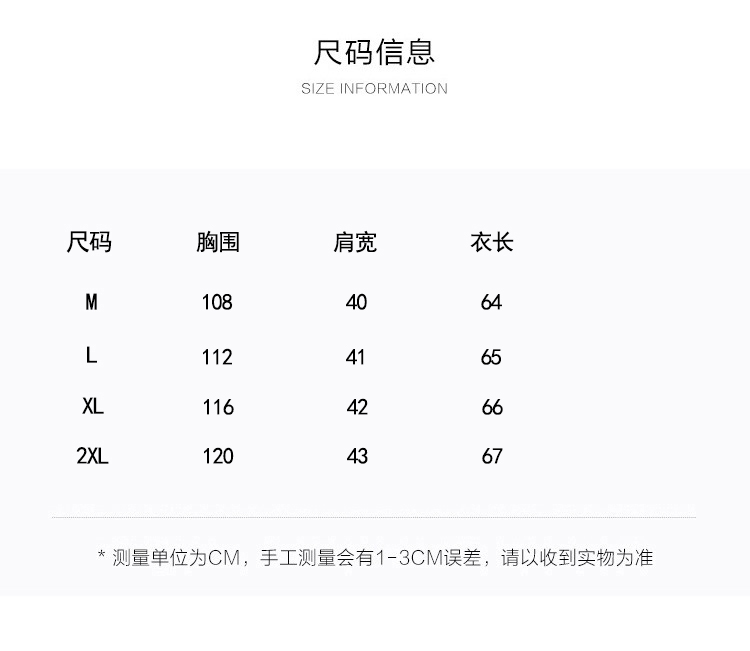 尺码信息

SIZE INFORMATION

| 尺码 | 胸围 | 肩宽 | 衣长 |
|---|---|---|---|
| M | 108 | 40 | 64 |
| L | 112 | 41 | 65 |
| XL | 116 | 42 | 66 |
| 2XL | 120 | 43 | 67 |

* 测量单位为CM，手工测量会有1-3CM误差，请以收到实物为准